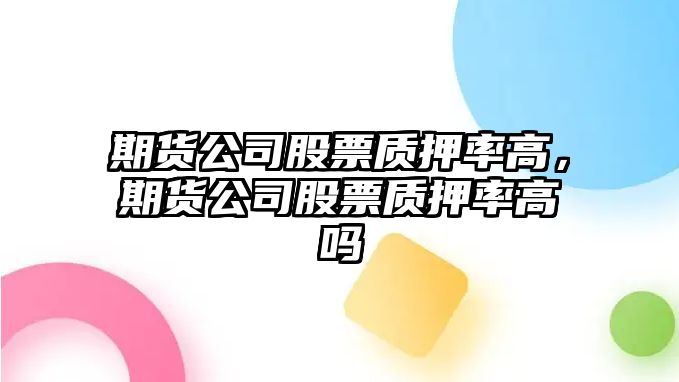 期货公司股票质押率高，期货公司股票质押率高吗